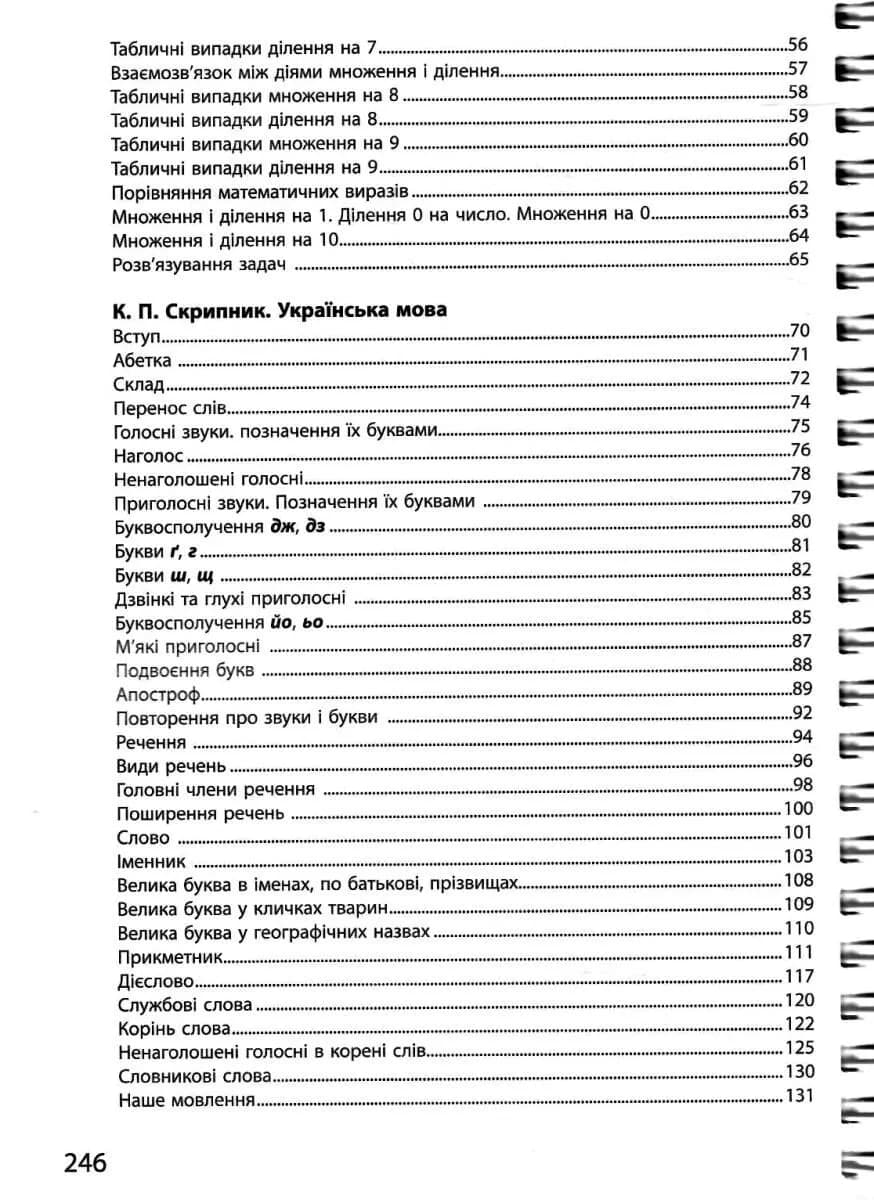 Табличні випадки ділення на 7 56
Взаємозв'язок між діями множення і ділення 57
Табличні випадки множення на 8 58
Табличні випадки ділення на 8 59
Табличні випадки множення на 9 60
Табличні випадки ділення на 9 61
Порівняння математичних виразів 62
Множення і ділення на 1. Ділення 0 на число. Множення на 0 63
Множення і ділення на 10 64
Розв'язування задач 65

К. П. Скрипник. Українська мова
Вступ 70
Абетка 71
Склад 72
Перенос слів 74
Голосні звуки. позначення їх буквами 75
Наголос 76
Ненаголошені голосні 78
Приголосні звуки. Позначення їх буквами 79
Буквосполучення дж, дз 80
Букви ґ, г 81
Букви ш, щ 82
Дзвінкі та глухі приголосні 83
Буквосполучення йо, ьо 85
М'які приголосні 87
Подвоєння букв 88
Апостроф 89
Повторення про звуки і букви 92
Речення 94
Види речень 96
Головні члени речення 98
Поширення речень 100
Слово 101
Іменник 103
Велика буква в іменах, по батькові, прізвищах 108
Велика буква у кличках тварин 109
Велика буква у географічних назвах 110
Прикметник 111
Дієслово 117
Службові слова 120
Корінь слова 122
Ненаголошені голосні в корені слів 125
Словникові слова 130
Наше мовлення 131

246